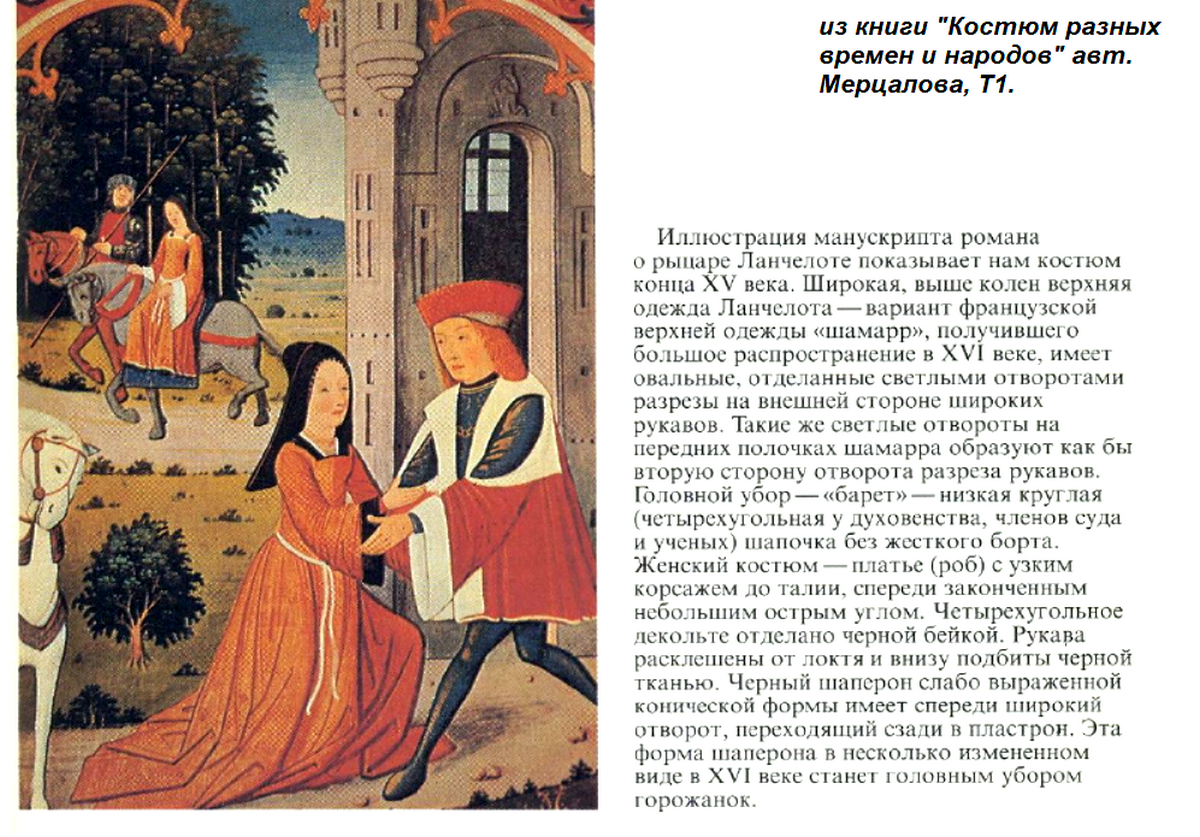 из книги "Костюм разных времен и народов" авт. Мерцалова, Т1.

Иллюстрация манускрипта романа о рыцаре Ланчелоте показывает нам костюм конца XV века. Широкая, выше колен верхняя одежда Ланчелота — вариант французской верхней одежды «шамарр», получившего большое распространение в XVI веке, имеет овальные, отделанные светлыми отворотами разрезы на внешней стороне широких рукавов. Такие же светлые отвороты на передних полочках шамарра образуют как бы вторую сторону отворота разреза рукавов. Головной убор — «барет» — низкая круглая (четырехугольная у духовенства, членов суда и ученых) шапочка без жесткого борта. Женский костюм — платье (роб) с узким корсажем до талии, спереди законченным небольшим острым углом. Четырехугольное декольте отделано черной бейкой. Рукава расклешены от локтя и внизу подбиты черной тканью. Черный шаперон слабо выраженной конической формы имеет спереди широкий отворот, переходящий сзади в пластрон. Эта форма шаперона в несколько измененном виде в XVI веке станет головным убором горожанок.